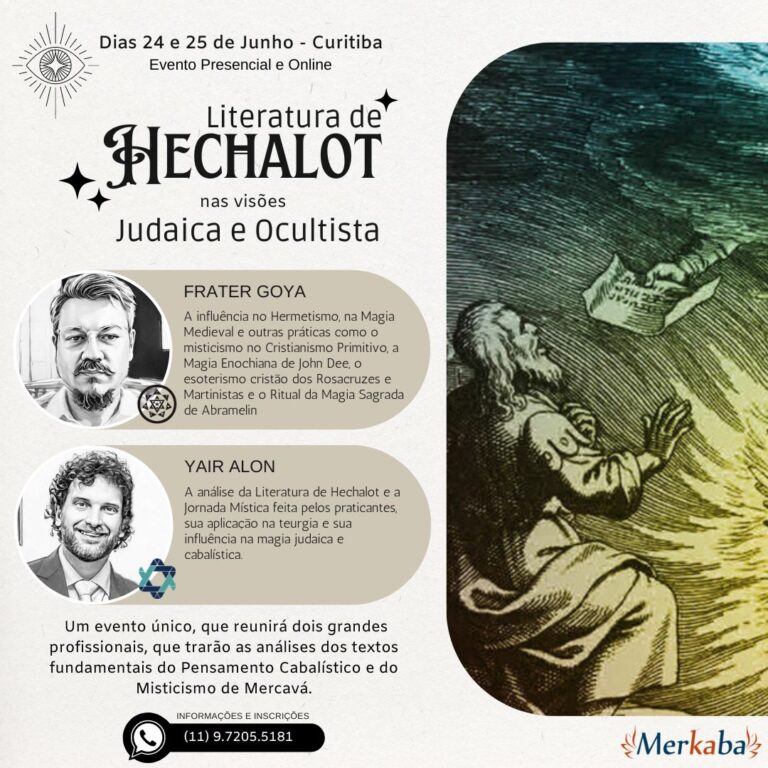 Dias 24 e 25 de Junho - Curitiba
Evento Presencial e Online

Literatura de
HECHALOT
nas visões
Judaica e Ocultista

FRATER GOYA
A influência no Hermetismo, na Magia Medieval e outras práticas como o misticismo no Cristianismo Primitivo, a Magia Enochiana de John Dee, o esoterismo cristão dos Rosacruzes e Martinistas e o Ritual da Magia Sagrada de Abramelin

YAIR ALON
A análise da Literatura de Hechalot e a Jornada Mística feita pelos praticantes, sua aplicação na teurgia e sua influência na magia judaica e cabalística.

Um evento único, que reunirá dois grandes profissionais, que trarão as análises dos textos fundamentais do Pensamento Cabalístico e do Misticismo de Mercavá.

INFORMAÇÕES E INSCRIÇÕES
(11) 9.7205.5181

Merkaba